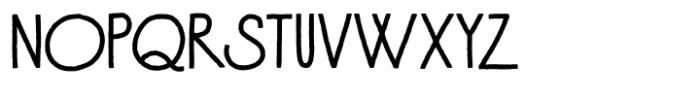 NOPQRSTUVWXYZ